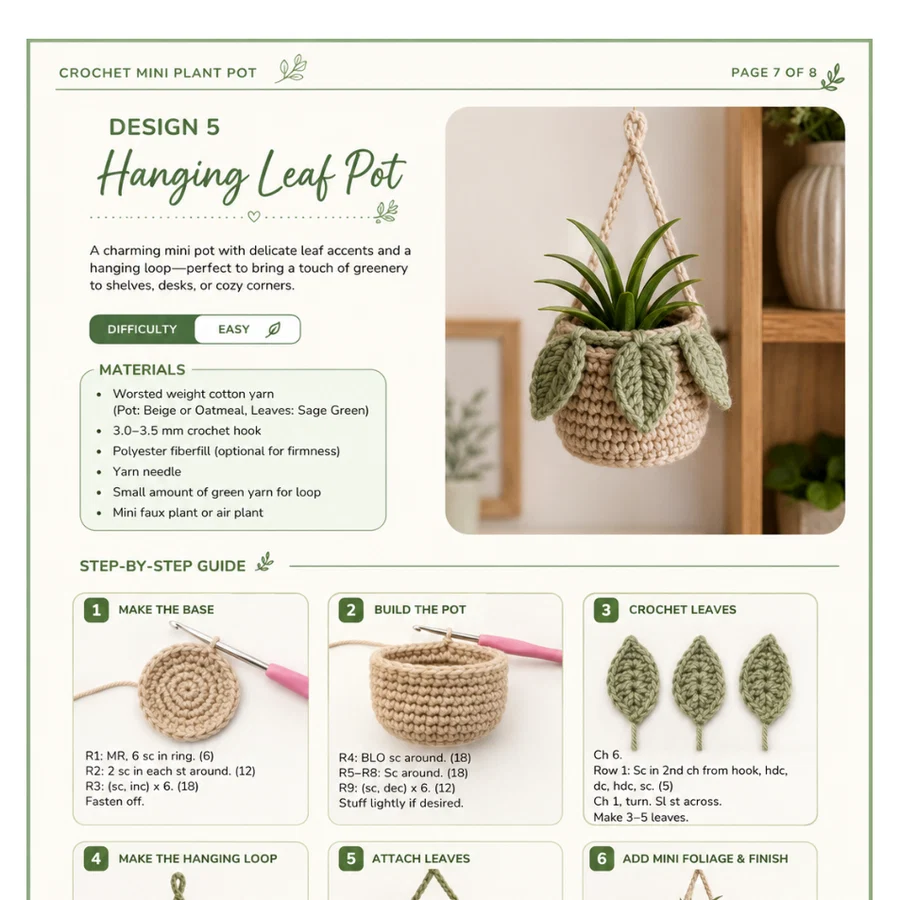 CROCHET MINI PLANT POT

PAGE 7 OF 8

DESIGN 5

Hanging Leaf Pot

A charming mini pot with delicate leaf accents and a hanging loop—perfect to bring a touch of greenery to shelves, desks, or cozy corners.

DIFFICULTY EASY

MATERIALS

• Worsted weight cotton yarn (Pot: Beige or Oatmeal, Leaves: Sage Green)
• 3.0–3.5 mm crochet hook
• Polyester fiberfill (optional for firmness)
• Yarn needle
• Small amount of green yarn for loop
• Mini faux plant or air plant

STEP-BY-STEP GUIDE

1 MAKE THE BASE

R1: MR, 6 sc in ring. (6)
R2: 2 sc in each st around. (12)
R3: (sc, inc) x 6. (18)
Fasten off.

2 BUILD THE POT

R4: BLO sc around. (18)
R5–R8: Sc around. (18)
R9: (sc, dec) x 6. (12)
Stuff lightly if desired.

3 CROCHET LEAVES

Ch 6.
Row 1: Sc in 2nd ch from hook, hdc, dc, hdc, sc. (5)
Ch 1, turn. Sl st across.
Make 3–5 leaves.

4 MAKE THE HANGING LOOP

5 ATTACH LEAVES

6 ADD MINI FOLIAGE & FINISH